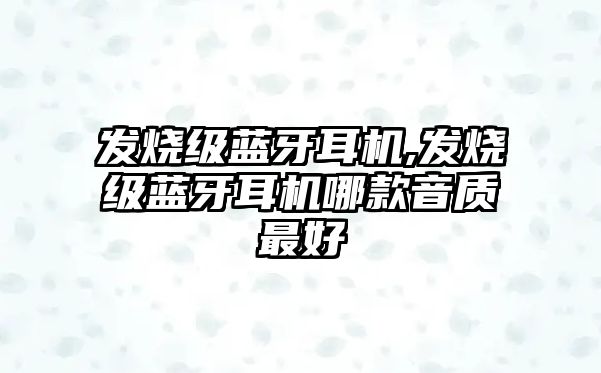 发烧级蓝牙耳机,发烧级蓝牙耳机哪款音质最好